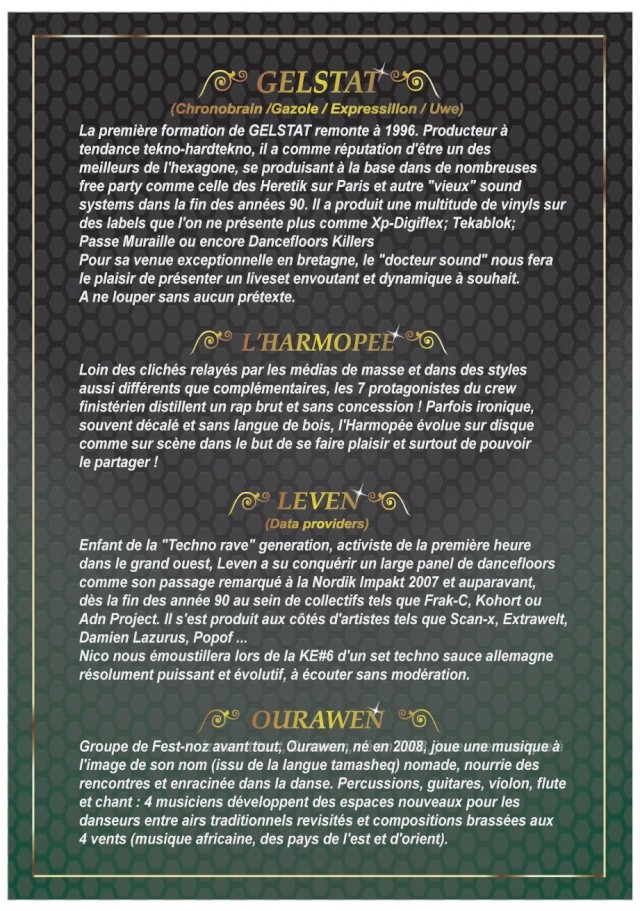 GELSTAT
(Chronobrain /Gazole / Expressillon / Uwe)

La première formation de GELSTAT remonte à 1996. Producteur à tendance tekno-hardtekno, il a comme réputation d'être un des meilleurs de l'hexagone, se produisant à la base dans de nombreuses free party comme celle des Heretik sur Paris et autre "vieux" sound systems dans la fin des années 90. Il a produit une multitude de vinyls sur des labels que l'on ne présente plus comme Xp-Digiflex; Tekablok; Passe Muraille ou encore Dancefloors Killers
Pour sa venue exceptionnelle en bretagne, le "docteur sound" nous fera le plaisir de présenter un liveset envoutant et dynamique à souhait.
A ne louper sans aucun prétexte.

L'HARMOPEE

Loin des clichés relayés par les médias de masse et dans des styles aussi différents que complémentaires, les 7 protagonistes du crew finistérien distillent un rap brut et sans concession ! Parfois ironique, souvent décalé et sans langue de bois, l'Harmopée évolue sur disque comme sur scène dans le but de se faire plaisir et surtout de pouvoir le partager !

LEVEN
(Data providers)

Enfant de la "Techno rave" generation, activiste de la première heure dans le grand ouest, Leven a su conquérir un large panel de dancefloors comme son passage remarqué à la Nordik Impakt 2007 et auparavant, dès la fin des année 90 au sein de collectifs tels que Frak-C, Kohort ou Adn Project. Il s'est produit aux côtés d'artistes tels que Scan-x, Extrawelt, Damien Lazurus, Popof ...
Nico nous émoustillera lors de la KE#6 d'un set techno sauce allemagne résolument puissant et évolutif, à écouter sans modération.

OURAWEN

Groupe de Fest-noz avant tout, Ourawen, né en 2008, joue une musique à l'image de son nom (issu de la langue tamasheq) nomade, nourrie des rencontres et enracinée dans la danse. Percussions, guitares, violon, flute et chant : 4 musiciens développent des espaces nouveaux pour les danseurs entre airs traditionnels revisités et compositions brassées aux 4 vents (musique africaine, des pays de l'est et d'orient).